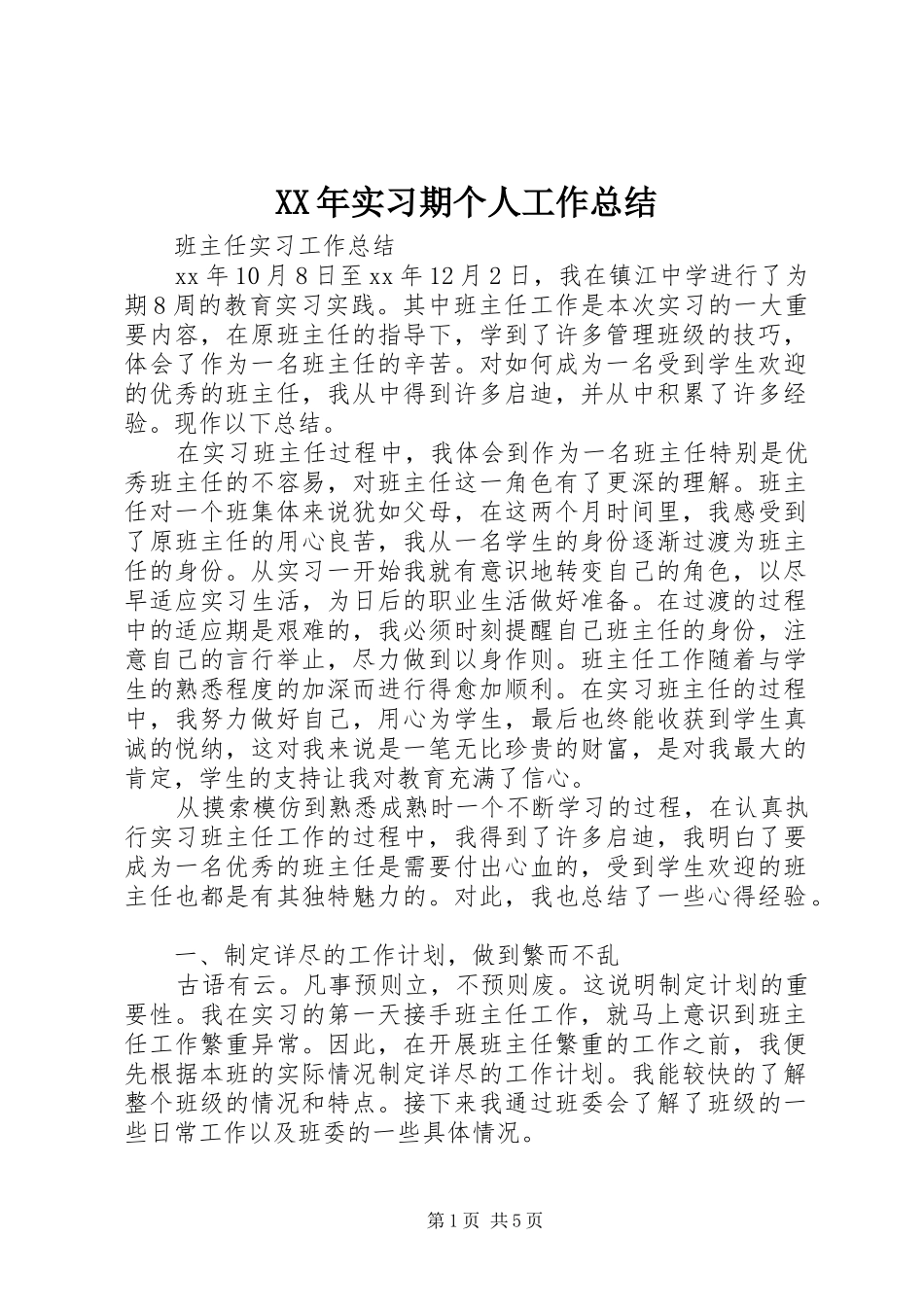 XX年实习期个人工作总结

班主任实习工作总结

xx年10月8日至xx年12月2日，我在镇江中学进行了为期8周的教育实习实践。其中班主任工作是本次实习的一大重要内容，在原班主任的指导下，学到了许多管理班级的技巧，体会了作为一名班主任的辛苦。对如何成为一名受到学生欢迎的优秀的班主任，我从中得到许多启迪，并从中积累了许多经验。现作以下总结。

在实习班主任过程中，我体会到作为一名班主任特别是优秀班主任的不容易，对班主任这一角色有了更深的理解。班主任对一个班集体来说犹如父母，在这两个月时间里，我感受到了原班主任的用心良苦，我从一名学生的身份逐渐过渡为班主任的身份。从实习一开始我就有意识地转变自己的角色，以尽早适应实习生活，为日后的职业生活做好准备。在过渡的过程中的适应期是艰难的，我必须时刻提醒自己班主任的身份，注意自己的言行举止，尽力做到以身作则。班主任工作随着与学生的熟悉程度的加深而进行得愈加顺利。在实习班主任的过程中，我努力做好自己，用心为学生，最后也终能收获到学生真诚的悦纳，这对我来说是一笔无比珍贵的财富，是对我最大的肯定，学生的支持让我对教育充满了信心。

从摸索模仿到熟悉成熟时一个不断学习的过程，在认真执行实习班主任工作的过程中，我得到了许多启迪，我明白了要成为一名优秀的班主任是需要付出心血的，受到学生欢迎的班主任也都是有其独特魅力的。对此，我也总结了一些心得经验。

一、制定详尽的工作计划，做到繁而不乱

古语有云。凡事预则立，不预则废。这说明制定计划的重要性。我在实习的第一天接手班主任工作，就马上意识到班主任工作繁重异常。因此，在开展班主任繁重的工作之前，我便先根据本班的实际情况制定详尽的工作计划。我能较快的了解整个班级的情况和特点。接下来我通过班委会了解了班级的一些日常工作以及班委的一些具体情况。

第1页 共5页